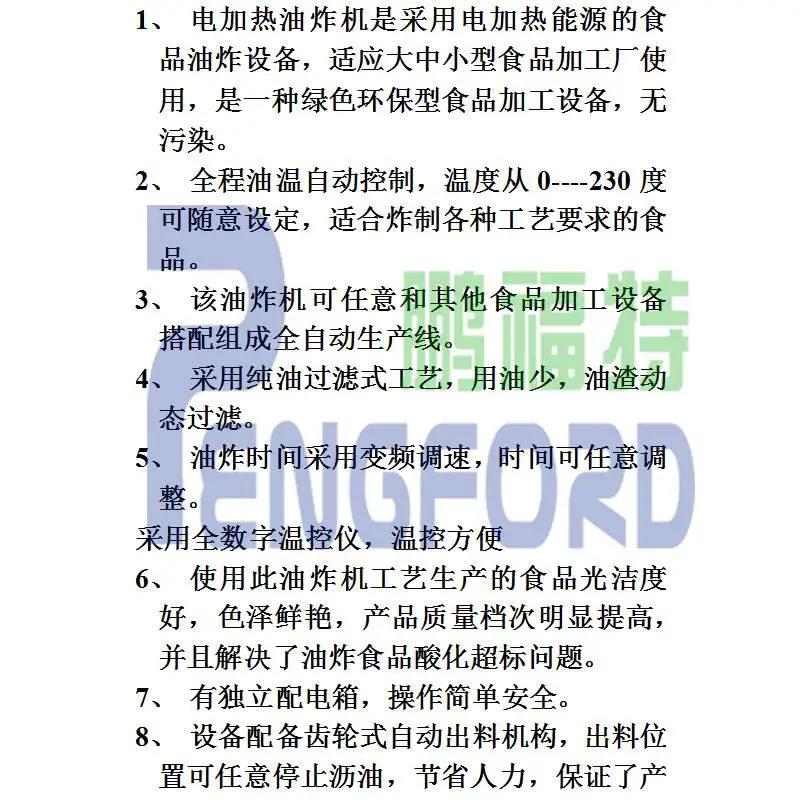 1、 电加热油炸机是采用电加热能源的食品油炸设备，适应大中小型食品加工厂使用，是一种绿色环保型食品加工设备，无污染。

2、 全程油温自动控制，温度从 0----230 度可随意设定，适合炸制各种工艺要求的食品。

3、 该油炸机可任意和其他食品加工设备搭配组成全自动生产线。

4、 采用纯油过滤式工艺，用油少，油渣动态过滤。

5、 油炸时间采用变频调速，时间可任意调整。

采用全数字温控仪，温控方便

6、 使用此油炸机工艺生产的食品光洁度好，色泽鲜艳，产品质量档次明显提高，并且解决了油炸食品酸化超标问题。

7、 有独立配电箱，操作简单安全。

8、 设备配备齿轮式自动出料机构，出料位置可任意停止沥油，节省人力，保证了产

鹏福特

PENGFORD